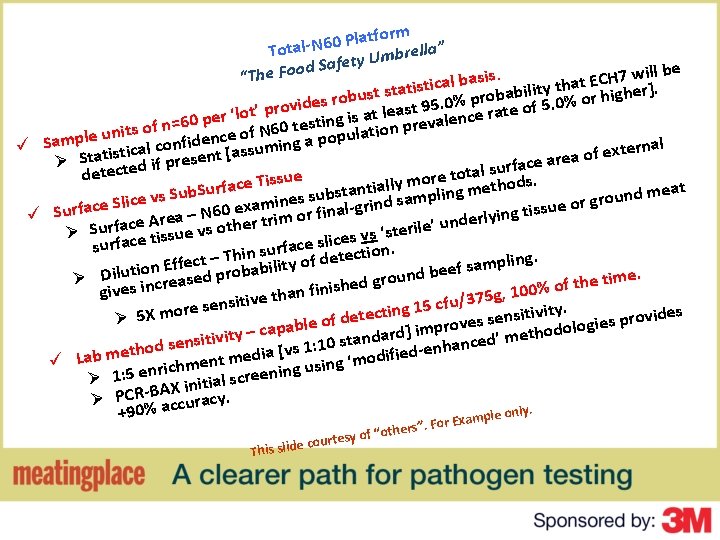 Total-N60 Platform
"The Food Safety Umbrella"

✓ Sample units of n=60 per 'lot' provides robust statistical basis.
➢ Statistical confidence of N60 testing is at least 95.0% probability that ECH7 will be detected if present [assuming a population prevalence rate of 5.0% or higher].

✓ Surface Slice vs SubSurface Tissue
➢ Surface Area – N60 examines substantially more total surface area of external surface tissue vs other trim or final-grind sampling methods.
➢ Dilution Effect – Thin surface slices vs 'sterile' underlying tissue or ground meat gives increased probability of detection.
➢ 5X more sensitive than finished ground beef sampling.

✓ Lab method sensitivity – capable of detecting 15 cfu/375g, 100% of the time.
➢ 1:5 enrichment media [vs 1:10 standard] improves sensitivity.
➢ PCR-BAX initial screening using 'modified-enhanced' methodologies provides +90% accuracy.

This slide courtesy of "others". For Example only.

meatingplace A clearer path for pathogen testing

Sponsored by: 3M